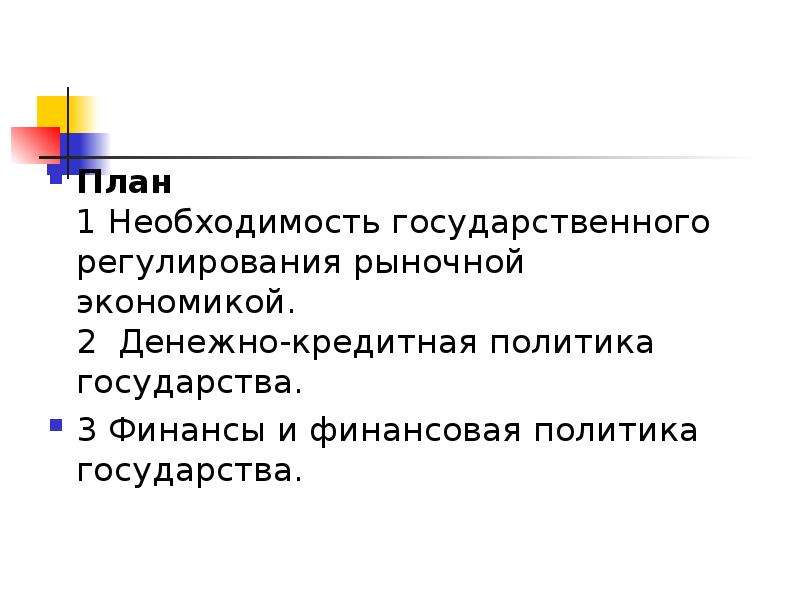 План
1 Необходимость государственного регулирования рыночной экономикой.
2  Денежно-кредитная политика государства.

3 Финансы и финансовая политика государства.